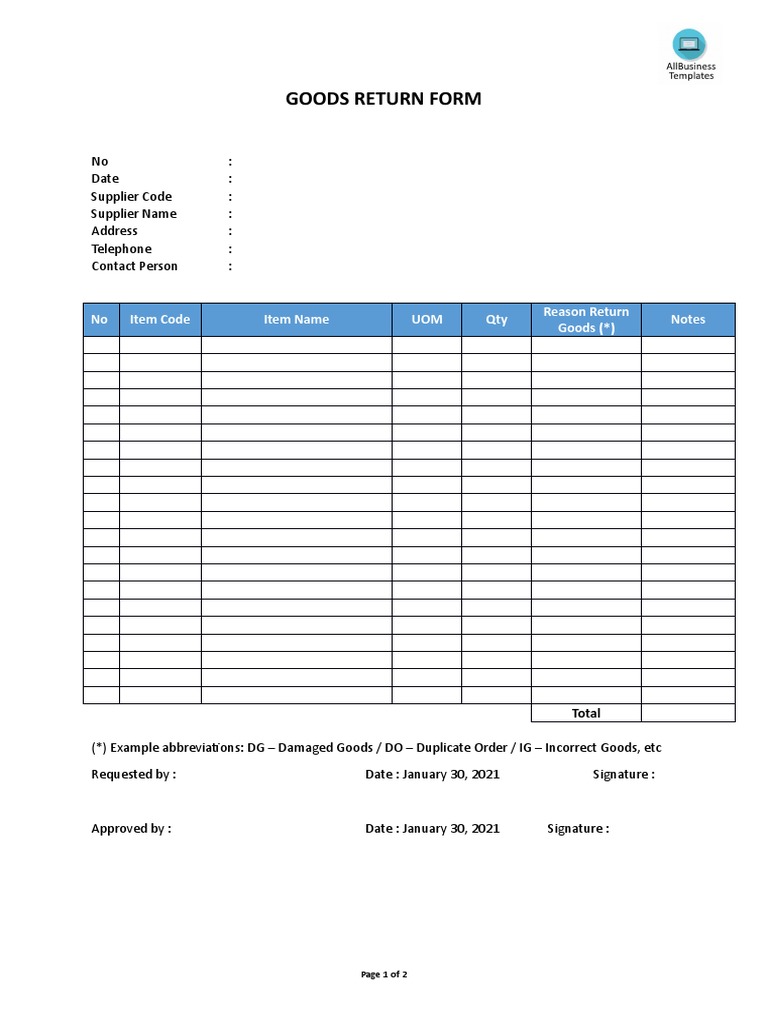 AllBusiness Templates

GOODS RETURN FORM

No :
Date :
Supplier Code :
Supplier Name :
Address :
Telephone :
Contact Person :

| No | Item Code | Item Name | UOM | Qty | Reason Return Goods (*) | Notes |
|---|---|---|---|---|---|---|
| | | | | | | |
| | | | | | | |
| | | | | | | |
| | | | | | | |
| | | | | | | |
| | | | | | | |
| | | | | | | |
| | | | | | | |
| | | | | | | |
| | | | | | | |
| | | | | | | |
| | | | | | | |
| | | | | | | |
| | | | | | | |
| | | | | | | |
| | | | | | | |
| | | | | | | |
| | | | | | | |
| | | | | | | |
| | | | | | | |
| | | | | | | |
| | | | | | Total | |

(*) Example abbreviations: DG – Damaged Goods / DO – Duplicate Order / IG – Incorrect Goods, etc

Requested by : Date : January 30, 2021 Signature :

Approved by : Date : January 30, 2021 Signature :

Page 1 of 2